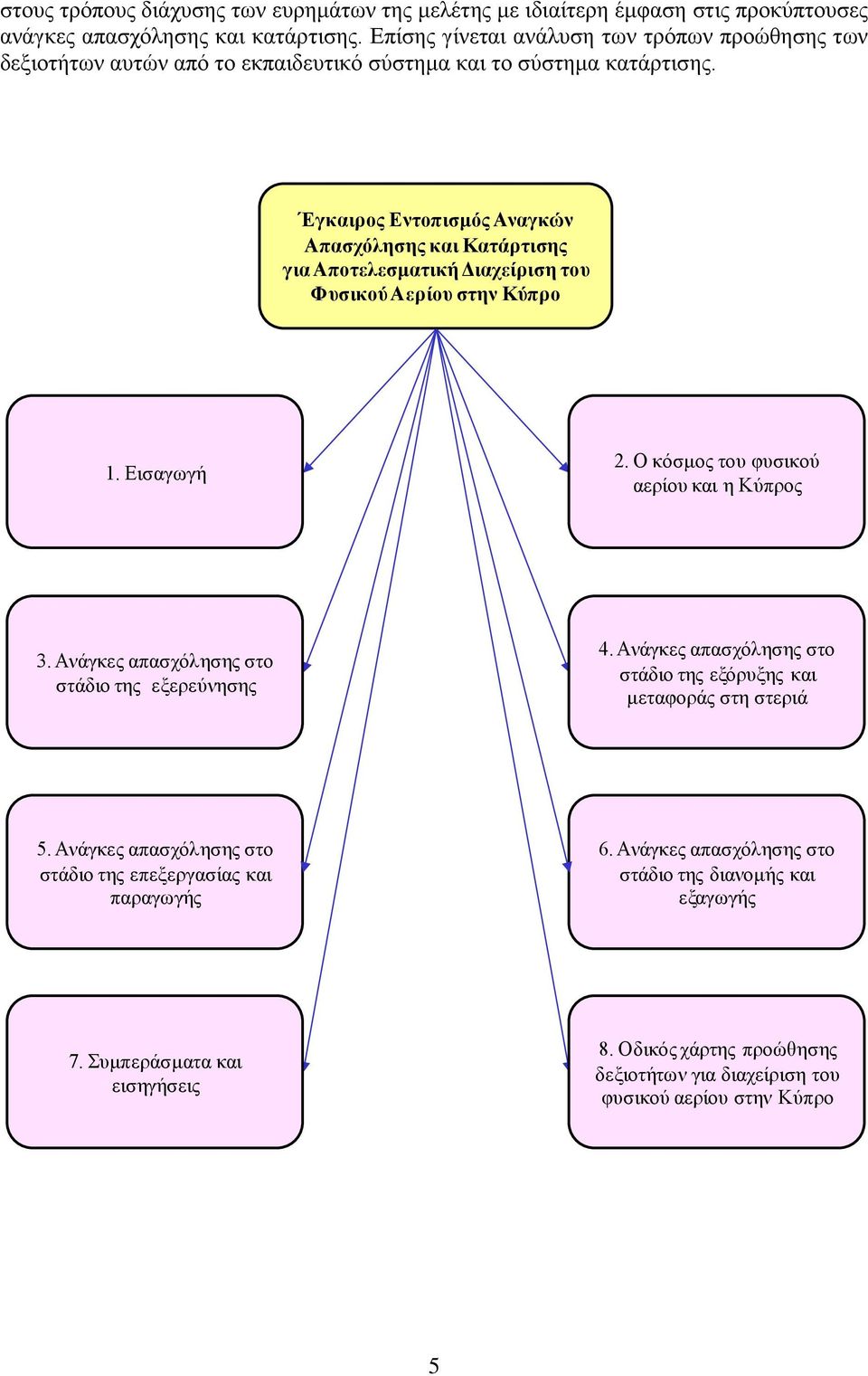 στους τρόπους διάχυσης των ευρημάτων της μελέτης με ιδιαίτερη έμφαση στις προκύπτουσες ανάγκες απασχόλησης και κατάρτισης. Επίσης γίνεται ανάλυση των τρόπων προώθησης των δεξιοτήτων αυτών από το εκπαιδευτικό σύστημα και το σύστημα κατάρτισης.

Έγκαιρος Εντοπισμός Αναγκών Απασχόλησης και Κατάρτισης για Αποτελεσματική Διαχείριση του Φυσικού Αερίου στην Κύπρο

1. Εισαγωγή

2. Ο κόσμος του φυσικού αερίου και η Κύπρος

3. Ανάγκες απασχόλησης στο στάδιο της εξερεύνησης

4. Ανάγκες απασχόλησης στο στάδιο της εξόρυξης και μεταφοράς στη στεριά

5. Ανάγκες απασχόλησης στο στάδιο της επεξεργασίας και παραγωγής

6. Ανάγκες απασχόλησης στο στάδιο της διανομής και εξαγωγής

7. Συμπεράσματα και εισηγήσεις

8. Οδικός χάρτης προώθησης δεξιοτήτων για διαχείριση του φυσικού αερίου στην Κύπρο

5